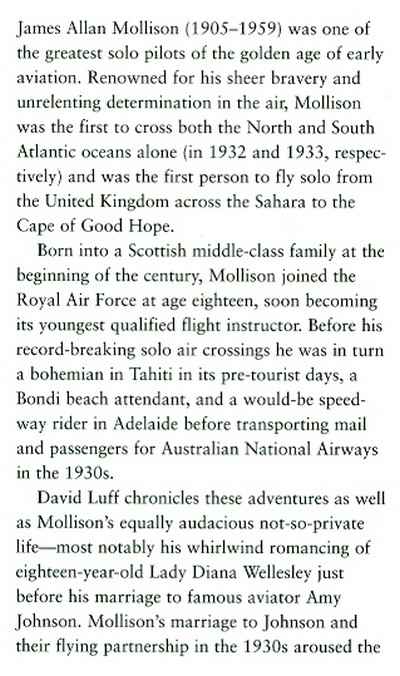 James Allan Mollison (1905–1959) was one of the greatest solo pilots of the golden age of early aviation. Renowned for his sheer bravery and unrelenting determination in the air, Mollison was the first to cross both the North and South Atlantic oceans alone (in 1932 and 1933, respectively) and was the first person to fly solo from the United Kingdom across the Sahara to the Cape of Good Hope.

Born into a Scottish middle-class family at the beginning of the century, Mollison joined the Royal Air Force at age eighteen, soon becoming its youngest qualified flight instructor. Before his record-breaking solo air crossings he was in turn a bohemian in Tahiti in its pre-tourist days, a Bondi beach attendant, and a would-be speedway rider in Adelaide before transporting mail and passengers for Australian National Airways in the 1930s.

David Luff chronicles these adventures as well as Mollison's equally audacious not-so-private life—most notably his whirlwind romancing of eighteen-year-old Lady Diana Wellesley just before his marriage to famous aviator Amy Johnson. Mollison's marriage to Johnson and their flying partnership in the 1930s aroused the